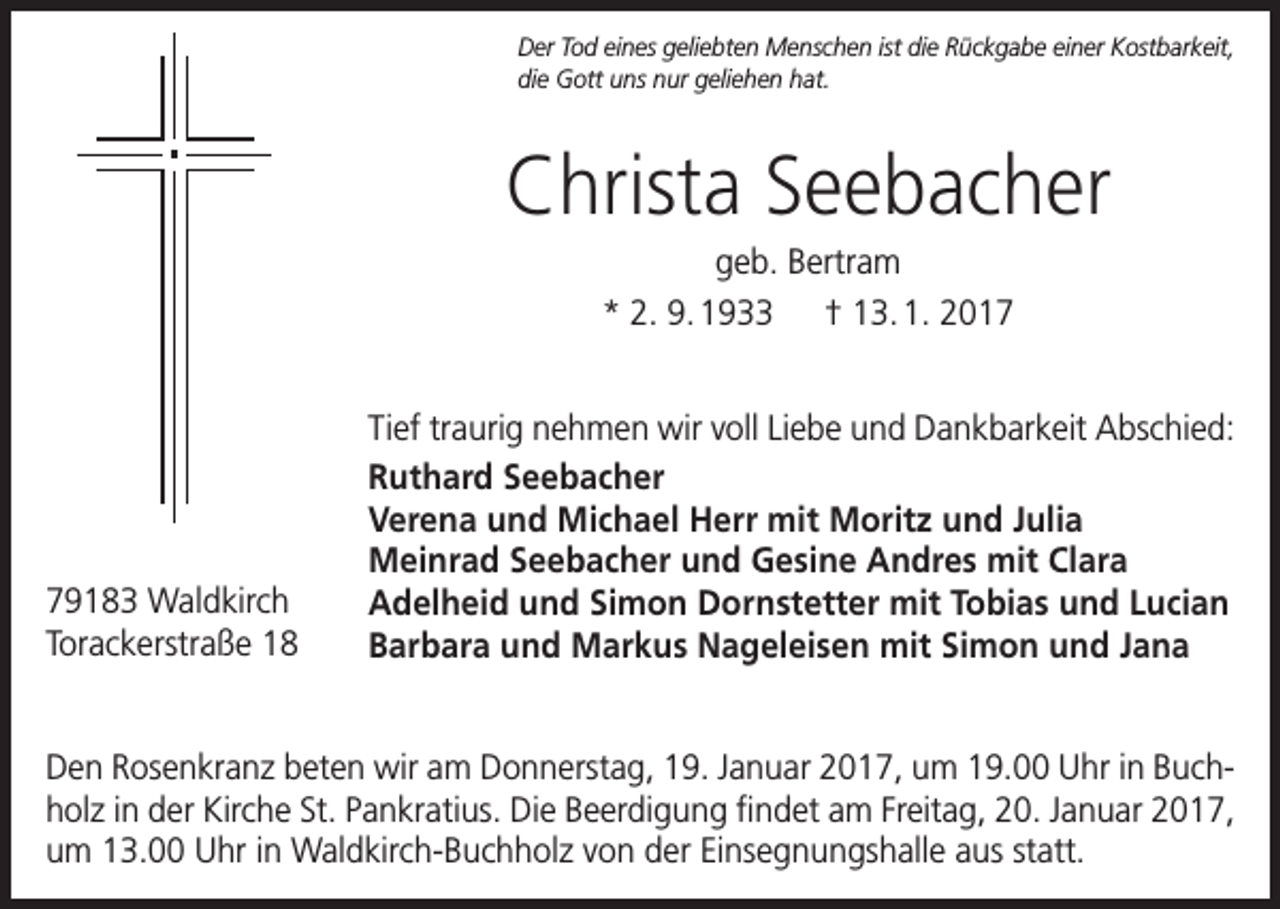 Der Tod eines geliebten Menschen ist die Rückgabe einer Kostbarkeit, die Gott uns nur geliehen hat.

Christa Seebacher

geb. Bertram

* 2. 9. 1933 † 13. 1. 2017

Tief traurig nehmen wir voll Liebe und Dankbarkeit Abschied:

Ruthard Seebacher
Verena und Michael Herr mit Moritz und Julia
Meinrad Seebacher und Gesine Andres mit Clara
Adelheid und Simon Dornstetter mit Tobias und Lucian
Barbara und Markus Nageleisen mit Simon und Jana

79183 Waldkirch
Torackerstraße 18

Den Rosenkranz beten wir am Donnerstag, 19. Januar 2017, um 19.00 Uhr in Buchholz in der Kirche St. Pankratius. Die Beerdigung findet am Freitag, 20. Januar 2017, um 13.00 Uhr in Waldkirch-Buchholz von der Einsegnungshalle aus statt.